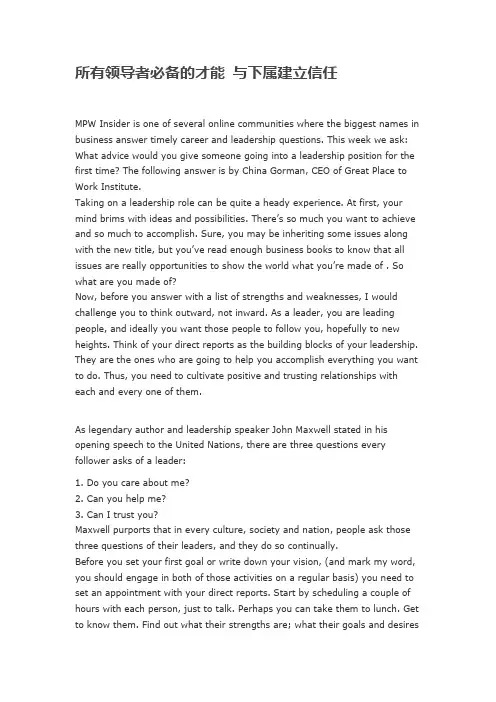 所有领导者必备的才能 与下属建立信任

MPW Insider is one of several online communities where the biggest names in business answer timely career and leadership questions. This week we ask: What advice would you give someone going into a leadership position for the first time? The following answer is by China Gorman, CEO of Great Place to Work Institute.
Taking on a leadership role can be quite a heady experience. At first, your mind brims with ideas and possibilities. There's so much you want to achieve and so much to accomplish. Sure, you may be inheriting some issues along with the new title, but you've read enough business books to know that all issues are really opportunities to show the world what you're made of . So what are you made of?
Now, before you answer with a list of strengths and weaknesses, I would challenge you to think outward, not inward. As a leader, you are leading people, and ideally you want those people to follow you, hopefully to new heights. Think of your direct reports as the building blocks of your leadership. They are the ones who are going to help you accomplish everything you want to do. Thus, you need to cultivate positive and trusting relationships with each and every one of them.

As legendary author and leadership speaker John Maxwell stated in his opening speech to the United Nations, there are three questions every follower asks of a leader:

1. Do you care about me?
2. Can you help me?
3. Can I trust you?
Maxwell purports that in every culture, society and nation, people ask those three questions of their leaders, and they do so continually.
Before you set your first goal or write down your vision, (and mark my word, you should engage in both of those activities on a regular basis) you need to set an appointment with your direct reports. Start by scheduling a couple of hours with each person, just to talk. Perhaps you can take them to lunch. Get to know them. Find out what their strengths are; what their goals and desires